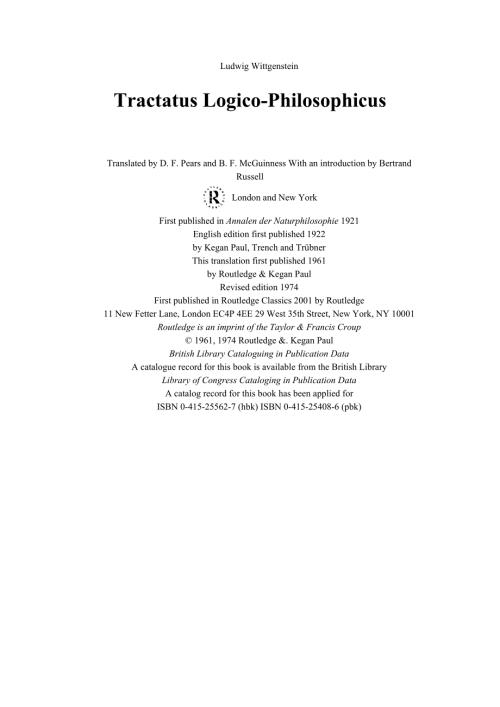 Ludwig Wittgenstein

Tractatus Logico-Philosophicus

Translated by D. F. Pears and B. F. McGuinness With an introduction by Bertrand Russell

R London and New York

First published in Annalen der Naturphilosophie 1921
English edition first published 1922
by Kegan Paul, Trench and Trübner
This translation first published 1961
by Routledge & Kegan Paul
Revised edition 1974
First published in Routledge Classics 2001 by Routledge
11 New Fetter Lane, London EC4P 4EE 29 West 35th Street, New York, NY 10001
Routledge is an imprint of the Taylor & Francis Croup
© 1961, 1974 Routledge &. Kegan Paul
British Library Cataloguing in Publication Data
A catalogue record for this book is available from the British Library
Library of Congress Cataloging in Publication Data
A catalog record for this book has been applied for
ISBN 0-415-25562-7 (hbk) ISBN 0-415-25408-6 (pbk)